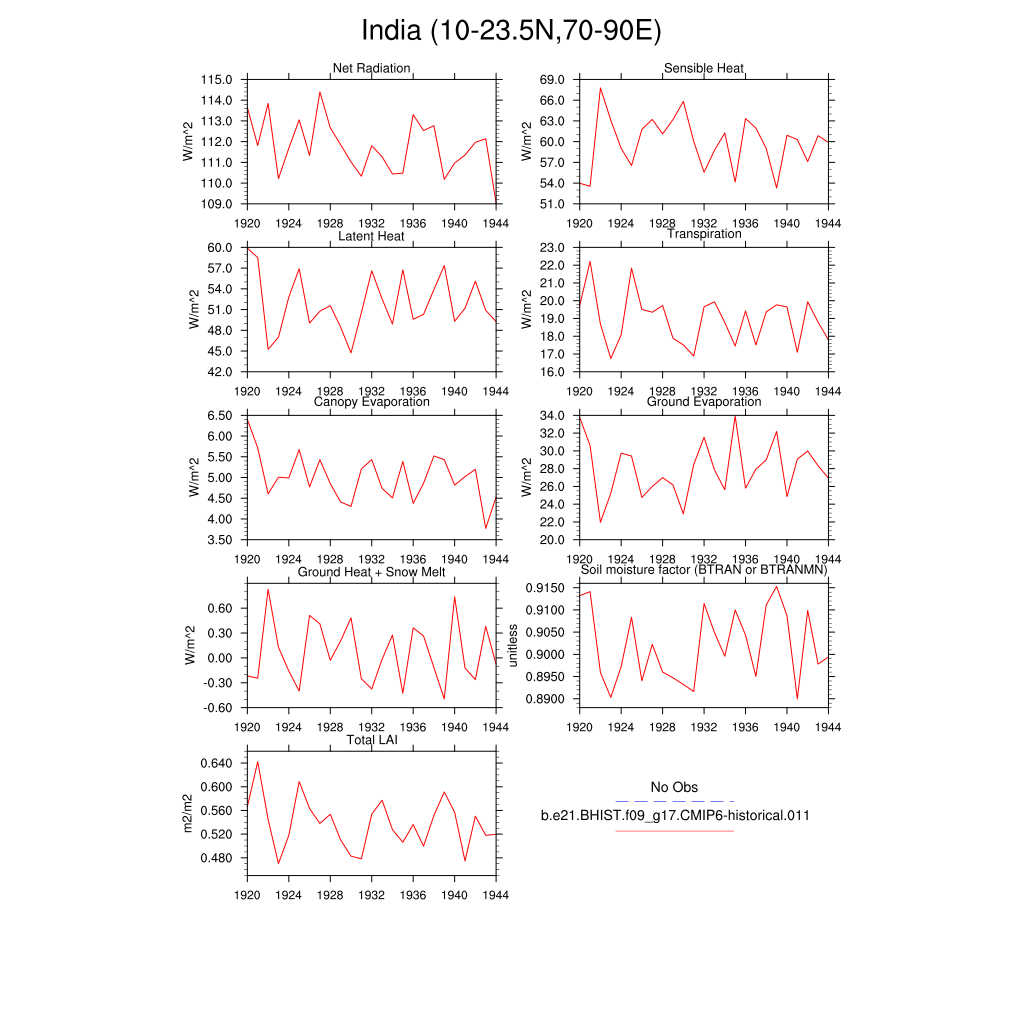 India (10-23.5N,70-90E)

Net Radiation
W/m^2
115.0
114.0
113.0
112.0
111.0
110.0
109.0
1920 1924 1928 1932 1936 1940 1944

Sensible Heat
W/m^2
69.0
66.0
63.0
60.0
57.0
54.0
51.0
1920 1924 1928 1932 1936 1940 1944

Latent Heat
W/m^2
60.0
57.0
54.0
51.0
48.0
45.0
42.0
1920 1924 1928 1932 1936 1940 1944

Transpiration
W/m^2
23.0
22.0
21.0
20.0
19.0
18.0
17.0
16.0
1920 1924 1928 1932 1936 1940 1944

Canopy Evaporation
W/m^2
6.50
6.00
5.50
5.00
4.50
4.00
3.50
1920 1924 1928 1932 1936 1940 1944

Ground Evaporation
W/m^2
34.0
32.0
30.0
28.0
26.0
24.0
22.0
20.0
1920 1924 1928 1932 1936 1940 1944

Ground Heat + Snow Melt
W/m^2
0.60
0.30
0.00
-0.30
-0.60
1920 1924 1928 1932 1936 1940 1944

Soil moisture factor (BTRAN or BTRANMN)
unitless
0.9150
0.9100
0.9050
0.9000
0.8950
0.8900
1920 1924 1928 1932 1936 1940 1944

Total LAI
m2/m2
0.640
0.600
0.560
0.520
0.480
1920 1924 1928 1932 1936 1940 1944

No Obs
b.e21.BHIST.f09_g17.CMIP6-historical.011